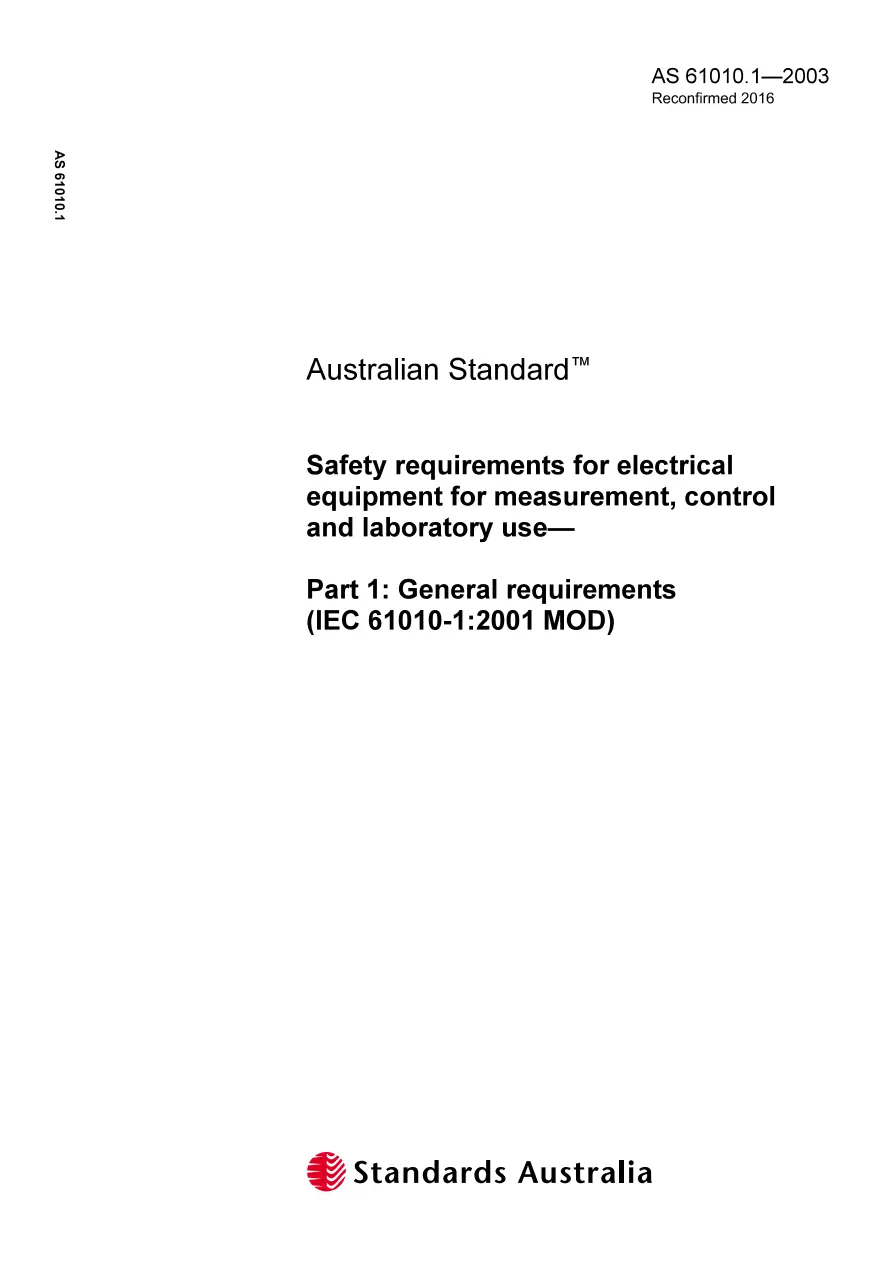 AS 61010.1—2003
Reconfirmed 2016

AS 61010.1

Australian Standard™

Safety requirements for electrical equipment for measurement, control and laboratory use—

Part 1: General requirements
(IEC 61010-1:2001 MOD)

Standards Australia